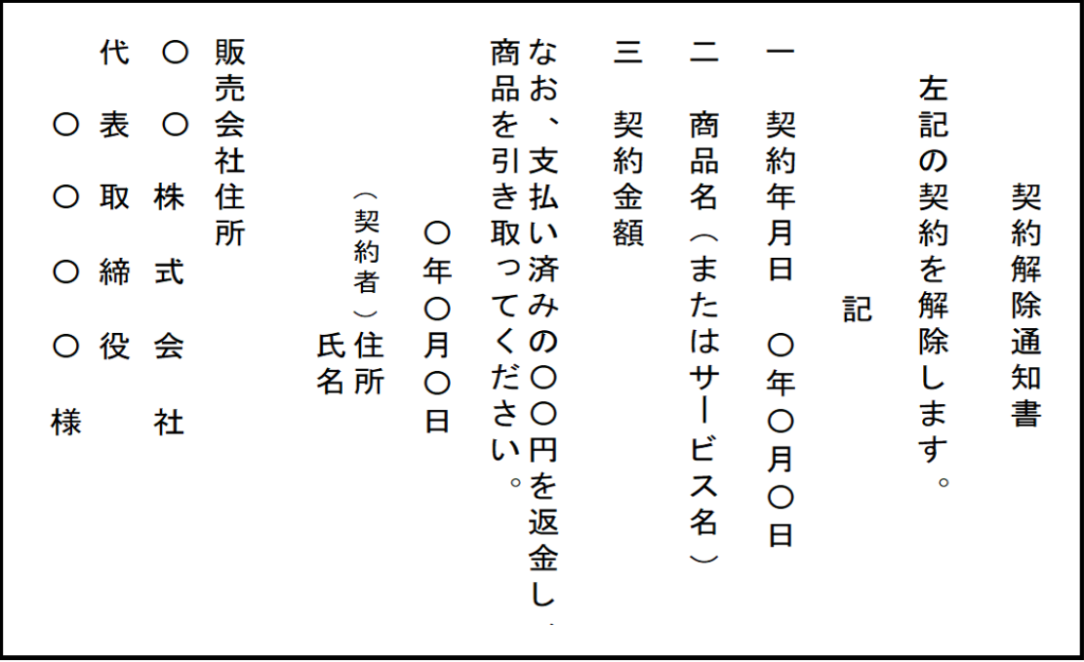 契約解除通知書

左記の契約を解除します。

記

一　契約年月日　〇年〇月〇日

二　商品名（またはサービス名）

三　契約金額

なお、支払い済みの〇〇円を返金し、商品を引き取ってください。

〇年〇月〇日

（契約者）住所
氏名

販売会社住所
〇〇株式会社
代表取締役
〇〇〇〇様